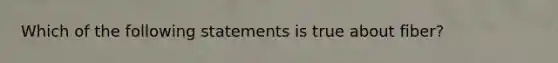 Which of the following statements is true about fiber?